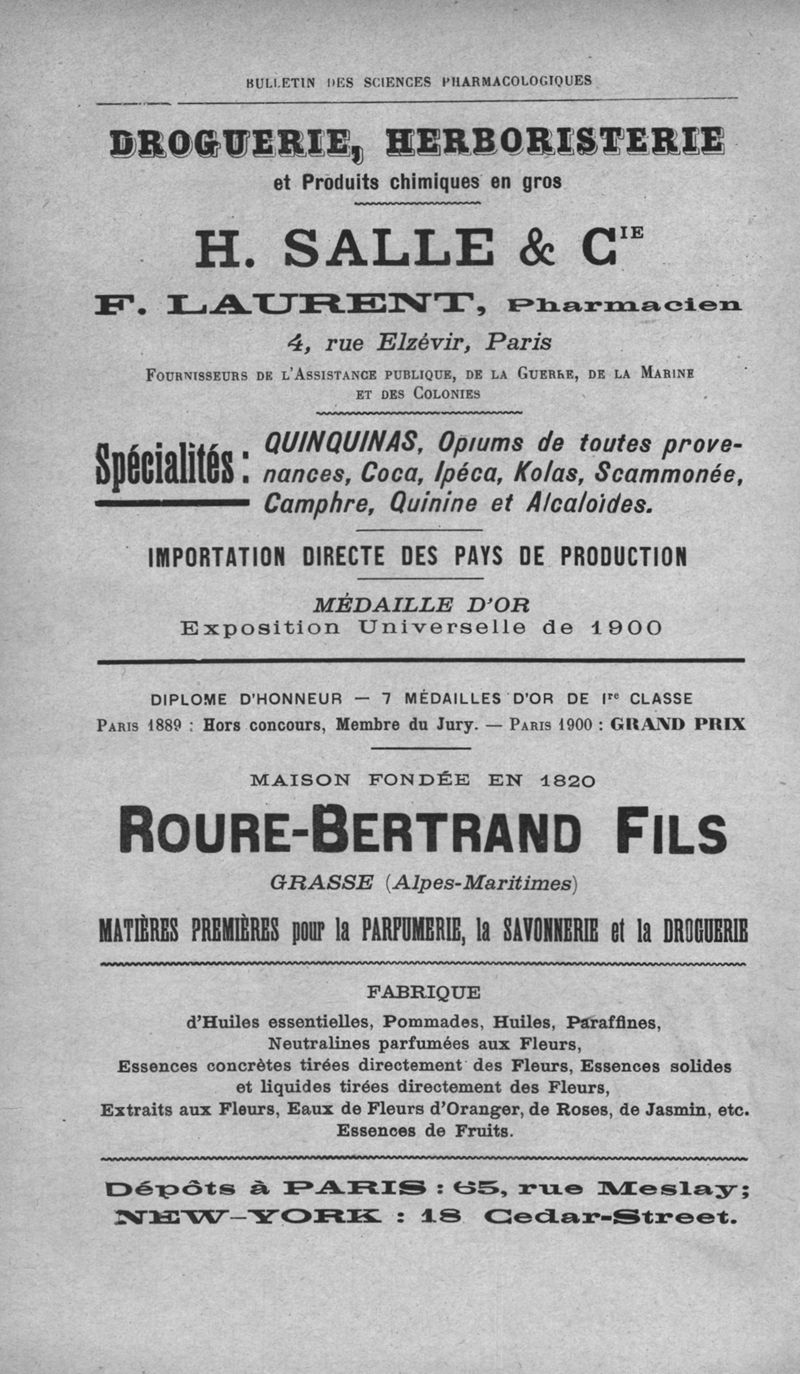 BULLETIN DES SCIENCES PHARMACOLOGIQUES

DROGUERIE, HERBORISTERIE
et Produits chimiques en gros

H. SALLE & C$^{IE}$

F. LAURENT, Pharmacien
4, rue Elzévir, Paris

Fournisseurs de l'Assistance publique, de la Guerre, de la Marine et des Colonies

Spécialités : QUINQUINAS, Opiums de toutes provenances, Coca, Ipéca, Kolas, Scammonée, Camphre, Quinine et Alcaloïdes.

IMPORTATION DIRECTE DES PAYS DE PRODUCTION

MÉDAILLE D'OR
Exposition Universelle de 1900

DIPLOME D'HONNEUR — 7 MÉDAILLES D'OR DE I$^{re}$ CLASSE
Paris 1889 : Hors concours, Membre du Jury. — Paris 1900 : GRAND PRIX

MAISON FONDÉE EN 1820

ROURE-BERTRAND FILS
GRASSE (Alpes-Maritimes)

MATIÈRES PREMIÈRES pour la PARFUMERIE, la SAVONNERIE et la DROGUERIE

FABRIQUE
d'Huiles essentielles, Pommades, Huiles, Paraffines, Neutralines parfumées aux Fleurs, Essences concrètes tirées directement des Fleurs, Essences solides et liquides tirées directement des Fleurs, Extraits aux Fleurs, Eaux de Fleurs d'Oranger, de Roses, de Jasmin, etc. Essences de Fruits.

Dépôts à PARIS : 65, rue Meslay;
NEW-YORK : 18 Cedar-Street.